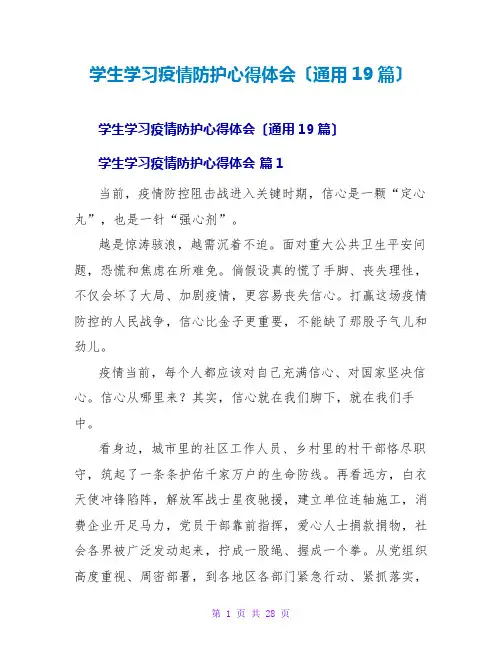 学生学习疫情防护心得体会〔通用19篇〕

学生学习疫情防护心得体会〔通用19篇〕

学生学习疫情防护心得体会 篇1

当前，疫情防控阻击战进入关键时期，信心是一颗“定心丸”，也是一针“强心剂”。

越是惊涛骇浪，越需沉着不迫。面对重大公共卫生平安问题，恐慌和焦虑在所难免。倘假设真的慌了手脚、丧失理性，不仅会坏了大局、加剧疫情，更容易丧失信心。打赢这场疫情防控的人民战争，信心比金子更重要，不能缺了那股子气儿和劲儿。

疫情当前，每个人都应该对自己充满信心、对国家坚决信心。信心从哪里来？其实，信心就在我们脚下，就在我们手中。

看身边，城市里的社区工作人员、乡村里的村干部恪尽职守，筑起了一条条护佑千家万户的生命防线。再看远方，白衣天使冲锋陷阵，解放军战士星夜驰援，建立单位连轴施工，消费企业开足马力，党员干部靠前指挥，爱心人士捐款捐物，社会各界被广泛发动起来，拧成一股绳、握成一个拳。从党组织高度重视、周密部署，到各地区各部门紧急行动、紧抓落实，

第 1 页 共 28 页